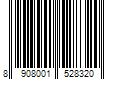 8 908001 528320